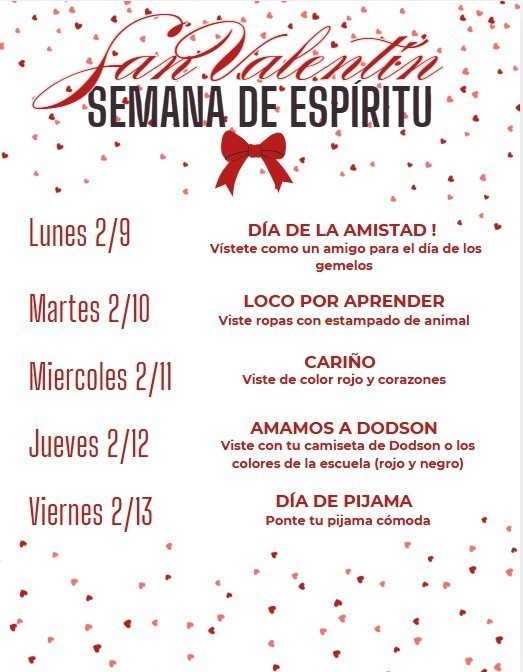 San Valentín
SEMANA DE ESPÍRITU

Lunes 2/9

DÍA DE LA AMISTAD !
Vístete como un amigo para el día de los gemelos

Martes 2/10

LOCO POR APRENDER
Viste ropas con estampado de animal

Miercoles 2/11

CARIÑO
Viste de color rojo y corazones

Jueves 2/12

AMAMOS A DODSON
Viste con tu camiseta de Dodson o los colores de la escuela (rojo y negro)

Viernes 2/13

DÍA DE PIJAMA
Ponte tu pijama cómoda